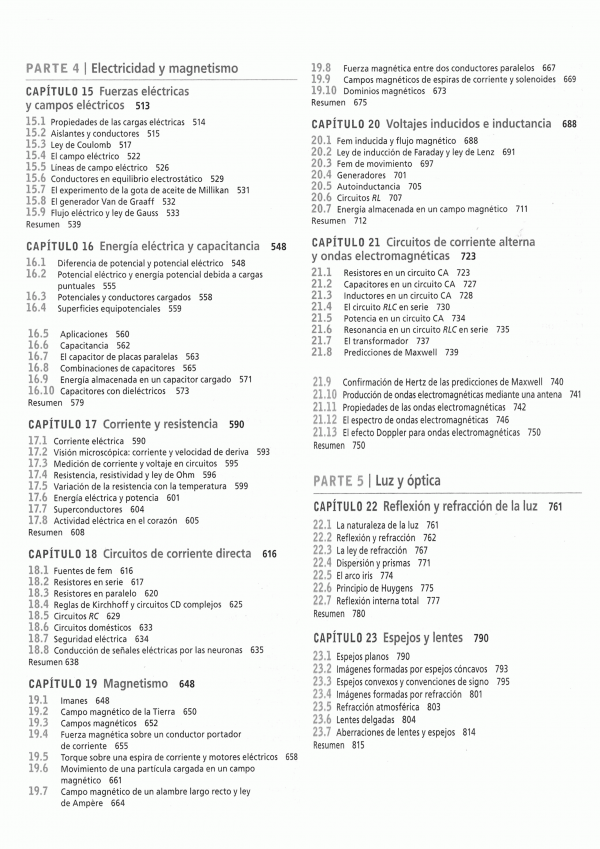 PARTE 4 | Electricidad y magnetismo

CAPÍTULO 15 Fuerzas eléctricas y campos eléctricos 513

15.1 Propiedades de las cargas eléctricas 514
15.2 Aislantes y conductores 515
15.3 Ley de Coulomb 517
15.4 El campo eléctrico 522
15.5 Líneas de campo eléctrico 526
15.6 Conductores en equilibrio electrostático 529
15.7 El experimento de la gota de aceite de Millikan 531
15.8 El generador Van de Graaff 532
15.9 Flujo eléctrico y ley de Gauss 533
Resumen 539

CAPÍTULO 16 Energía eléctrica y capacitancia 548

16.1 Diferencia de potencial y potencial eléctrico 548
16.2 Potencial eléctrico y energía potencial debida a cargas puntuales 555
16.3 Potenciales y conductores cargados 558
16.4 Superficies equipotenciales 559
16.5 Aplicaciones 560
16.6 Capacitancia 562
16.7 El capacitor de placas paralelas 563
16.8 Combinaciones de capacitores 565
16.9 Energía almacenada en un capacitor cargado 571
16.10 Capacitores con dieléctricos 573
Resumen 579

CAPÍTULO 17 Corriente y resistencia 590

17.1 Corriente eléctrica 590
17.2 Visión microscópica: corriente y velocidad de deriva 593
17.3 Medición de corriente y voltaje en circuitos 595
17.4 Resistencia, resistividad y ley de Ohm 596
17.5 Variación de la resistencia con la temperatura 599
17.6 Energía eléctrica y potencia 601
17.7 Superconductores 604
17.8 Actividad eléctrica en el corazón 605
Resumen 608

CAPÍTULO 18 Circuitos de corriente directa 616

18.1 Fuentes de fem 616
18.2 Resistores en serie 617
18.3 Resistores en paralelo 620
18.4 Reglas de Kirchhoff y circuitos CD complejos 625
18.5 Circuitos RC 629
18.6 Circuitos domésticos 633
18.7 Seguridad eléctrica 634
18.8 Conducción de señales eléctricas por las neuronas 635
Resumen 638

CAPÍTULO 19 Magnetismo 648

19.1 Imanes 648
19.2 Campo magnético de la Tierra 650
19.3 Campos magnéticos 652
19.4 Fuerza magnética sobre un conductor portador de corriente 655
19.5 Torque sobre una espira de corriente y motores eléctricos 658
19.6 Movimiento de una partícula cargada en un campo magnético 661
19.7 Campo magnético de un alambre largo recto y ley de Ampère 664
19.8 Fuerza magnética entre dos conductores paralelos 667
19.9 Campos magnéticos de espiras de corriente y solenoides 669
19.10 Dominios magnéticos 673
Resumen 675

CAPÍTULO 20 Voltajes inducidos e inductancia 688

20.1 Fem inducida y flujo magnético 688
20.2 Ley de inducción de Faraday y ley de Lenz 691
20.3 Fem de movimiento 697
20.4 Generadores 701
20.5 Autoinductancia 705
20.6 Circuitos RL 707
20.7 Energía almacenada en un campo magnético 711
Resumen 712

CAPÍTULO 21 Circuitos de corriente alterna y ondas electromagnéticas 723

21.1 Resistores en un circuito CA 723
21.2 Capacitores en un circuito CA 727
21.3 Inductores en un circuito CA 728
21.4 El circuito RLC en serie 730
21.5 Potencia en un circuito CA 734
21.6 Resonancia en un circuito RLC en serie 735
21.7 El transformador 737
21.8 Predicciones de Maxwell 739
21.9 Confirmación de Hertz de las predicciones de Maxwell 740
21.10 Producción de ondas electromagnéticas mediante una antena 741
21.11 Propiedades de las ondas electromagnéticas 742
21.12 El espectro de ondas electromagnéticas 746
21.13 El efecto Doppler para ondas electromagnéticas 750
Resumen 750

PARTE 5 | Luz y óptica

CAPÍTULO 22 Reflexión y refracción de la luz 761

22.1 La naturaleza de la luz 761
22.2 Reflexión y refracción 762
22.3 La ley de refracción 767
22.4 Dispersión y prismas 771
22.5 El arco iris 774
22.6 Principio de Huygens 775
22.7 Reflexión interna total 777
Resumen 780

CAPÍTULO 23 Espejos y lentes 790

23.1 Espejos planos 790
23.2 Imágenes formadas por espejos cóncavos 793
23.3 Espejos convexos y convenciones de signo 795
23.4 Imágenes formadas por refracción 801
23.5 Refracción atmosférica 803
23.6 Lentes delgadas 804
23.7 Aberraciones de lentes y espejos 814
Resumen 815